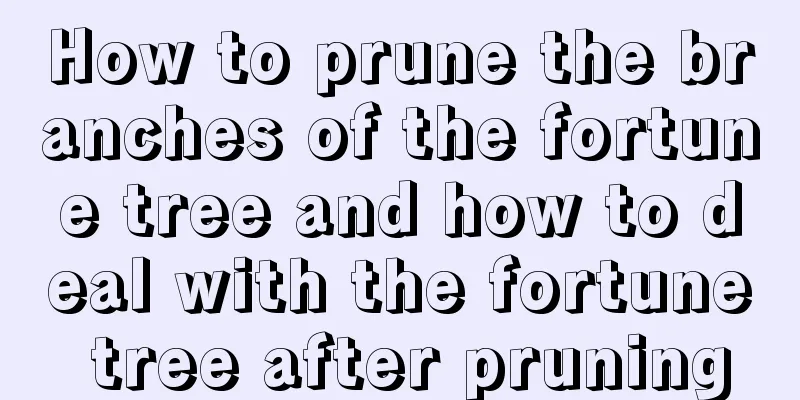 How to prune the branches of the fortune tree and how to deal with the fortune tree after pruning